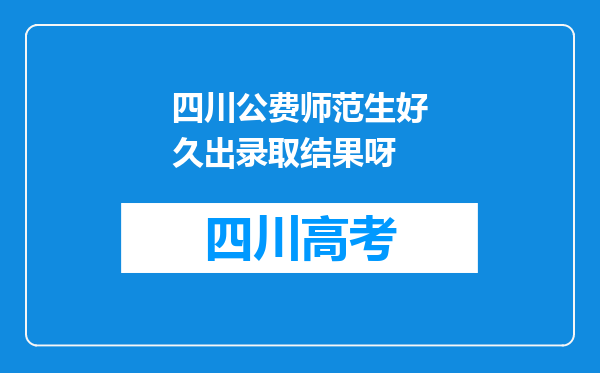 四川公费师范生好久出录取结果呀

四川高考